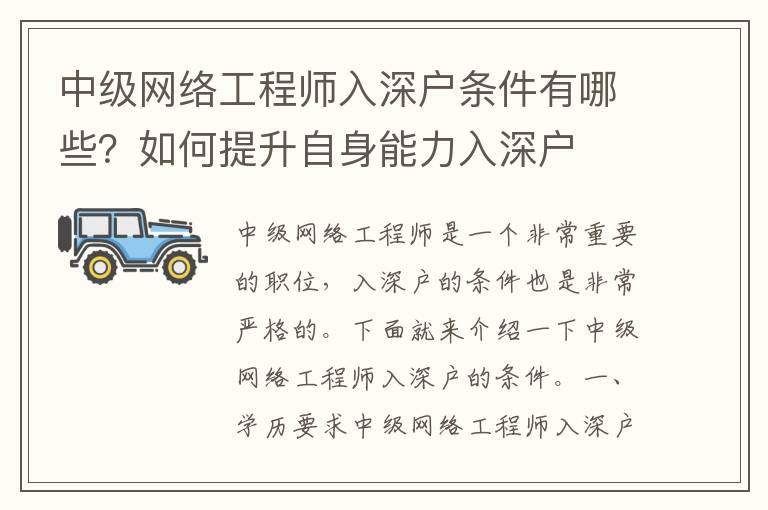 中级网络工程师入深户条件有哪些？如何提升自身能力入深户

中级网络工程师是一个非常重要的职位，入深户的条件也是非常严格的。下面就来介绍一下中级网络工程师入深户的条件。一、学历要求中级网络工程师入深户